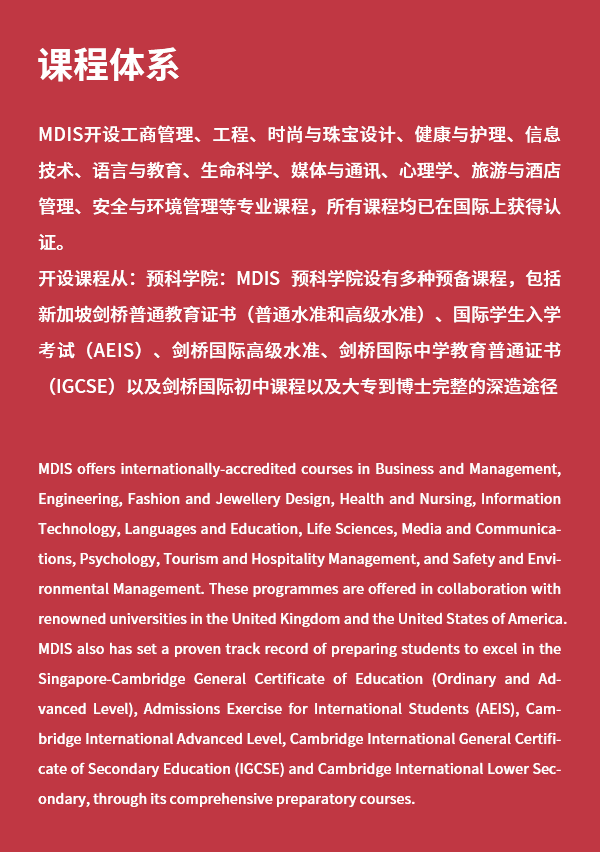 课程体系

MDIS开设工商管理、工程、时尚与珠宝设计、健康与护理、信息技术、语言与教育、生命科学、媒体与通讯、心理学、旅游与酒店管理、安全与环境管理等专业课程，所有课程均已在国际上获得认证。
开设课程从：预科学院：MDIS 预科学院设有多种预备课程，包括新加坡剑桥普通教育证书（普通水准和高级水准）、国际学生入学考试（AEIS）、剑桥国际高级水准、剑桥国际中学教育普通证书（IGCSE）以及剑桥国际初中课程以及大专到博士完整的深造途径

MDIS offers internationally-accredited courses in Business and Management, Engineering, Fashion and Jewellery Design, Health and Nursing, Information Technology, Languages and Education, Life Sciences, Media and Communications, Psychology, Tourism and Hospitality Management, and Safety and Environmental Management. These programmes are offered in collaboration with renowned universities in the United Kingdom and the United States of America. MDIS also has set a proven track record of preparing students to excel in the Singapore-Cambridge General Certificate of Education (Ordinary and Advanced Level), Admissions Exercise for International Students (AEIS), Cambridge International Advanced Level, Cambridge International General Certificate of Secondary Education (IGCSE) and Cambridge International Lower Secondary, through its comprehensive preparatory courses.